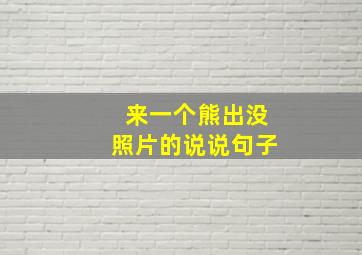 来一个熊出没
照片的说说句子